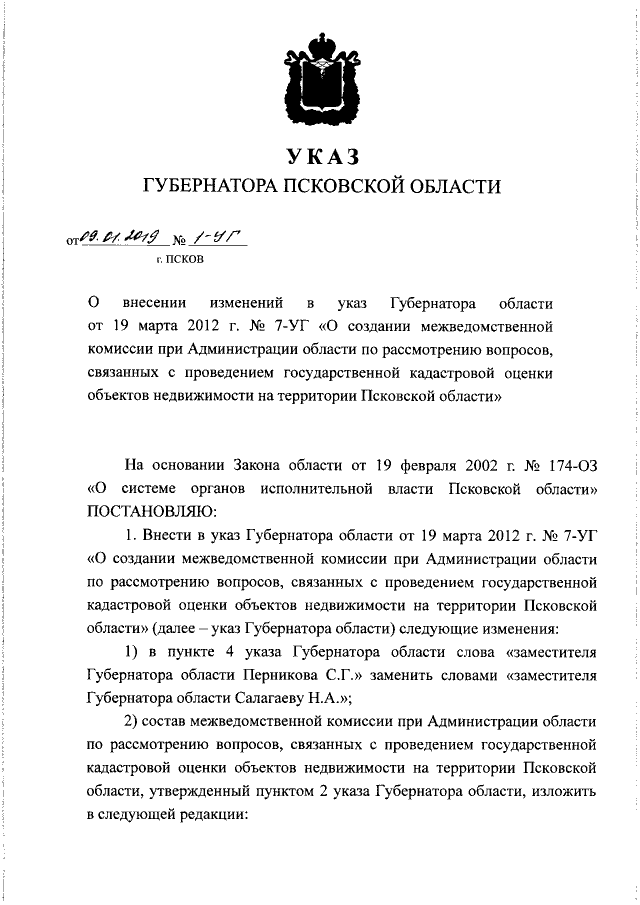 УКАЗ
ГУБЕРНАТОРА ПСКОВСКОЙ ОБЛАСТИ

от 09.01.2019 № 1-УГ
г. ПСКОВ

О внесении изменений в указ Губернатора области от 19 марта 2012 г. № 7-УГ «О создании межведомственной комиссии при Администрации области по рассмотрению вопросов, связанных с проведением государственной кадастровой оценки объектов недвижимости на территории Псковской области»

На основании Закона области от 19 февраля 2002 г. № 174-ОЗ «О системе органов исполнительной власти Псковской области» ПОСТАНОВЛЯЮ:

1. Внести в указ Губернатора области от 19 марта 2012 г. № 7-УГ «О создании межведомственной комиссии при Администрации области по рассмотрению вопросов, связанных с проведением государственной кадастровой оценки объектов недвижимости на территории Псковской области» (далее – указ Губернатора области) следующие изменения:

1) в пункте 4 указа Губернатора области слова «заместителя Губернатора области Перникова С.Г.» заменить словами «заместителя Губернатора области Салагаеву Н.А.»;

2) состав межведомственной комиссии при Администрации области по рассмотрению вопросов, связанных с проведением государственной кадастровой оценки объектов недвижимости на территории Псковской области, утвержденный пунктом 2 указа Губернатора области, изложить в следующей редакции: